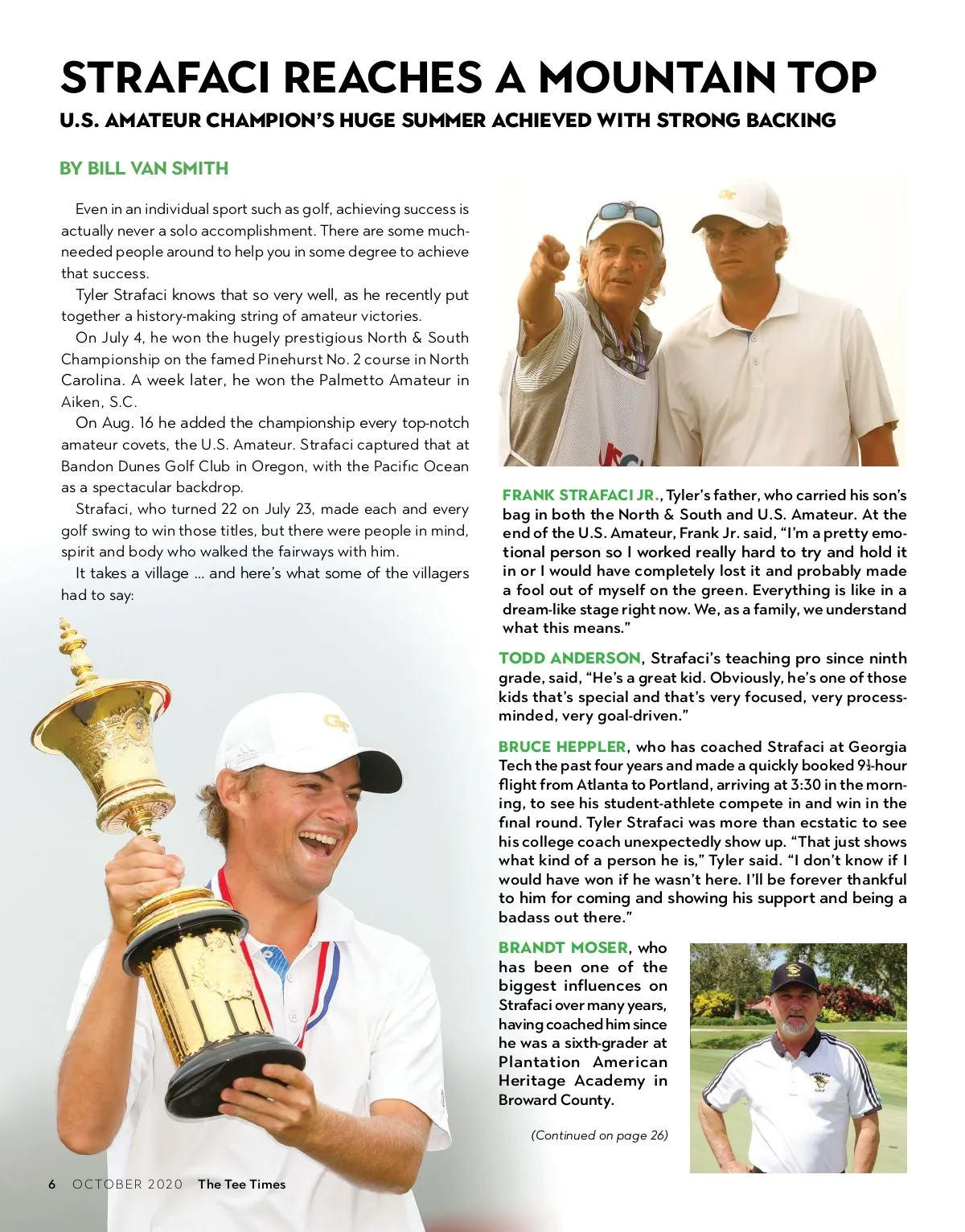 STRAFACI REACHES A MOUNTAIN TOP

U.S. AMATEUR CHAMPION'S HUGE SUMMER ACHIEVED WITH STRONG BACKING

BY BILL VAN SMITH

Even in an individual sport such as golf, achieving success is actually never a solo accomplishment. There are some much-needed people around to help you in some degree to achieve that success.

Tyler Strafaci knows that so very well, as he recently put together a history-making string of amateur victories.

On July 4, he won the hugely prestigious North & South Championship on the famed Pinehurst No. 2 course in North Carolina. A week later, he won the Palmetto Amateur in Aiken, S.C.

On Aug. 16 he added the championship every top-notch amateur covets, the U.S. Amateur. Strafaci captured that at Bandon Dunes Golf Club in Oregon, with the Pacific Ocean as a spectacular backdrop.

Strafaci, who turned 22 on July 23, made each and every golf swing to win those titles, but there were people in mind, spirit and body who walked the fairways with him.

It takes a village ... and here's what some of the villagers had to say:

FRANK STRAFACI JR., Tyler's father, who carried his son's bag in both the North & South and U.S. Amateur. At the end of the U.S. Amateur, Frank Jr. said, "I'm a pretty emotional person so I worked really hard to try and hold it in or I would have completely lost it and probably made a fool out of myself on the green. Everything is like in a dream-like stage right now. We, as a family, we understand what this means."

TODD ANDERSON, Strafaci's teaching pro since ninth grade, said, "He's a great kid. Obviously, he's one of those kids that's special and that's very focused, very process-minded, very goal-driven."

BRUCE HEPPLER, who has coached Strafaci at Georgia Tech the past four years and made a quickly booked 9½-hour flight from Atlanta to Portland, arriving at 3:30 in the morning, to see his student-athlete compete in and win in the final round. Tyler Strafaci was more than ecstatic to see his college coach unexpectedly show up. "That just shows what kind of a person he is," Tyler said. "I don't know if I would have won if he wasn't here. I'll be forever thankful to him for coming and showing his support and being a badass out there."

BRANDT MOSER, who has been one of the biggest influences on Strafaci over many years, having coached him since he was a sixth-grader at Plantation American Heritage Academy in Broward County.

(Continued on page 26)

6 OCTOBER 2020 The Tee Times